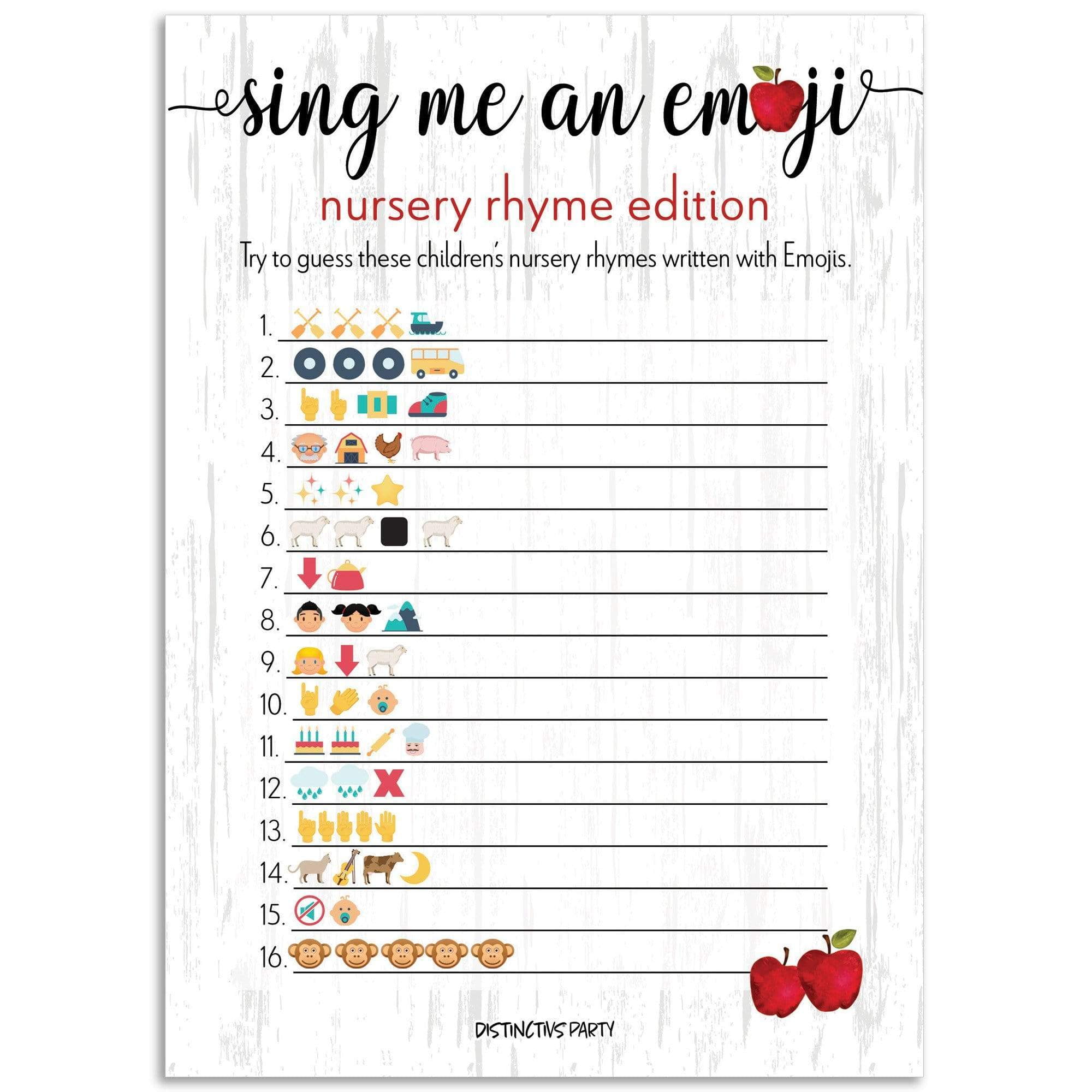 sing me an emoji

nursery rhyme edition

Try to guess these children's nursery rhymes written with Emojis.

1. ____
2. ____
3. ____
4. ____
5. ____
6. ____
7. ____
8. ____
9. ____
10. ____
11. ____
12. ____
13. ____
14. ____
15. ____
16. ____

DISTINCTIVS PARTY